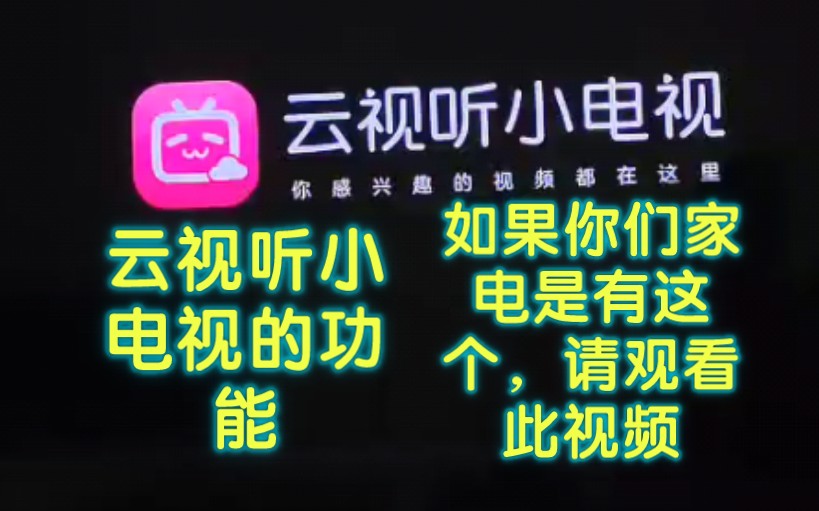 云视听小电视

你感兴趣的视频都在这里

云视听小电视的功能

如果你们家电是有这个，请观看此视频